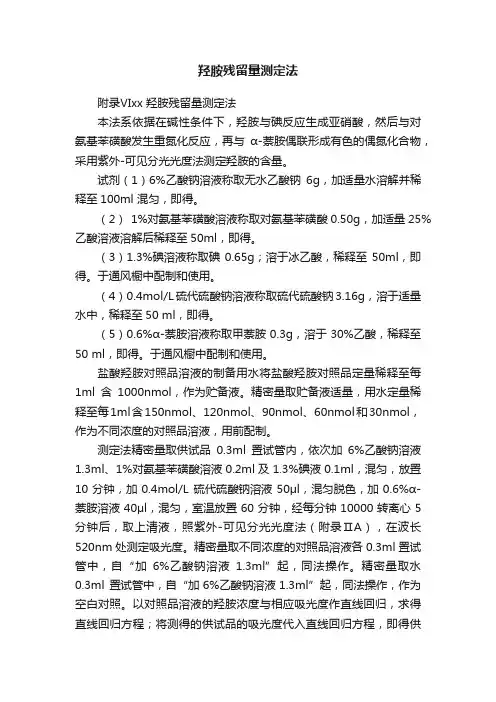 羟胺残留量测定法

附录VIxx 羟胺残留量测定法

本法系依据在碱性条件下，羟胺与碘反应生成亚硝酸，然后与对氨基苯磺酸发生重氮化反应，再与 α-萘胺偶联形成有色的偶氮化合物，采用紫外-可见分光光度法测定羟胺的含量。

试剂（1）6%乙酸钠溶液称取无水乙酸钠 6g，加适量水溶解并稀释至 100ml 混匀，即得。

（2） 1%对氨基苯磺酸溶液称取对氨基苯磺酸 0.50g，加适量 25%乙酸溶液溶解后稀释至 50ml，即得。

（3）1.3%碘溶液称取碘 0.65g；溶于冰乙酸，稀释至 50ml，即得。于通风橱中配制和使用。

（4）0.4mol/L 硫代硫酸钠溶液称取硫代硫酸钠 3.16g，溶于适量水中，稀释至 50 ml，即得。

（5）0.6%α-萘胺溶液称取甲萘胺 0.3g，溶于 30%乙酸，稀释至 50 ml，即得。于通风橱中配制和使用。

盐酸羟胺对照品溶液的制备用水将盐酸羟胺对照品定量稀释至每 1ml 含 1000nmol，作为贮备液。精密量取贮备液适量，用水定量稀释至每1ml含150nmol、120nmol、90nmol、60nmol和30nmol，作为不同浓度的对照品溶液，用前配制。

测定法精密量取供试品 0.3ml 置试管内，依次加 6%乙酸钠溶液 1.3ml、1%对氨基苯磺酸溶液 0.2ml 及 1.3%碘液 0.1ml，混匀，放置 10 分钟，加 0.4mol/L 硫代硫酸钠溶液 50μl，混匀脱色，加 0.6%α-萘胺溶液 40μl，混匀，室温放置 60 分钟，经每分钟 10000 转离心 5 分钟后，取上清液，照紫外-可见分光光度法（附录ⅡA），在波长 520nm 处测定吸光度。精密量取不同浓度的对照品溶液各 0.3ml 置试管中，自“加 6%乙酸钠溶液 1.3ml”起，同法操作。精密量取水 0.3ml 置试管中，自“加 6%乙酸钠溶液 1.3ml”起，同法操作，作为空白对照。以对照品溶液的羟胺浓度与相应吸光度作直线回归，求得直线回归方程；将测得的供试品的吸光度代入直线回归方程，即得供